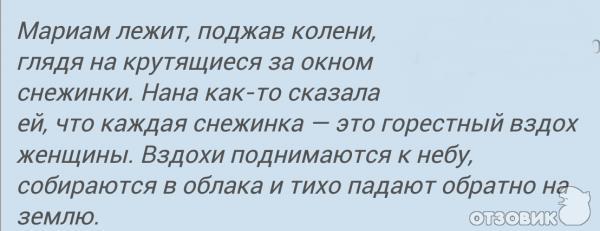 Мариам лежит, поджав колени, глядя на крутящиеся за окном снежинки. Нана как-то сказала ей, что каждая снежинка — это горестный вздох женщины. Вздохи поднимаются к небу, собираются в облака и тихо падают обратно на землю.

ОТЗОВИК